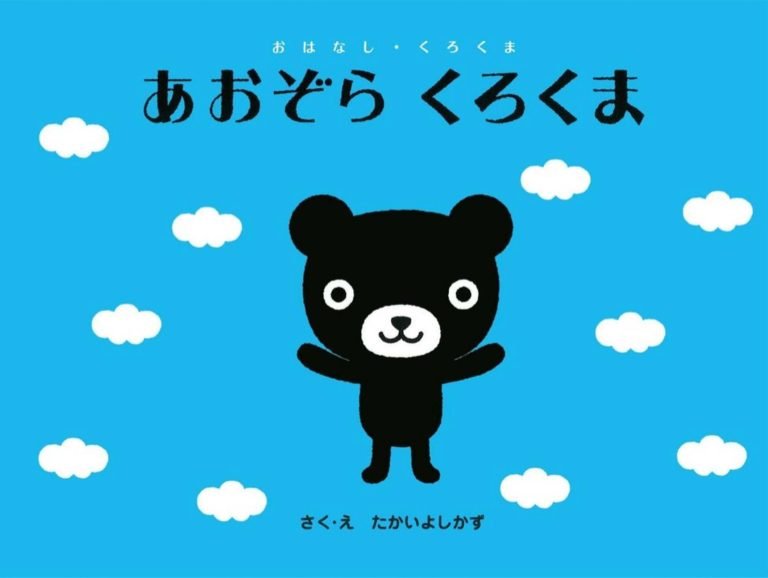 おはなし・くろくま
あおぞら くろくま

さく・え　たかいよしかず